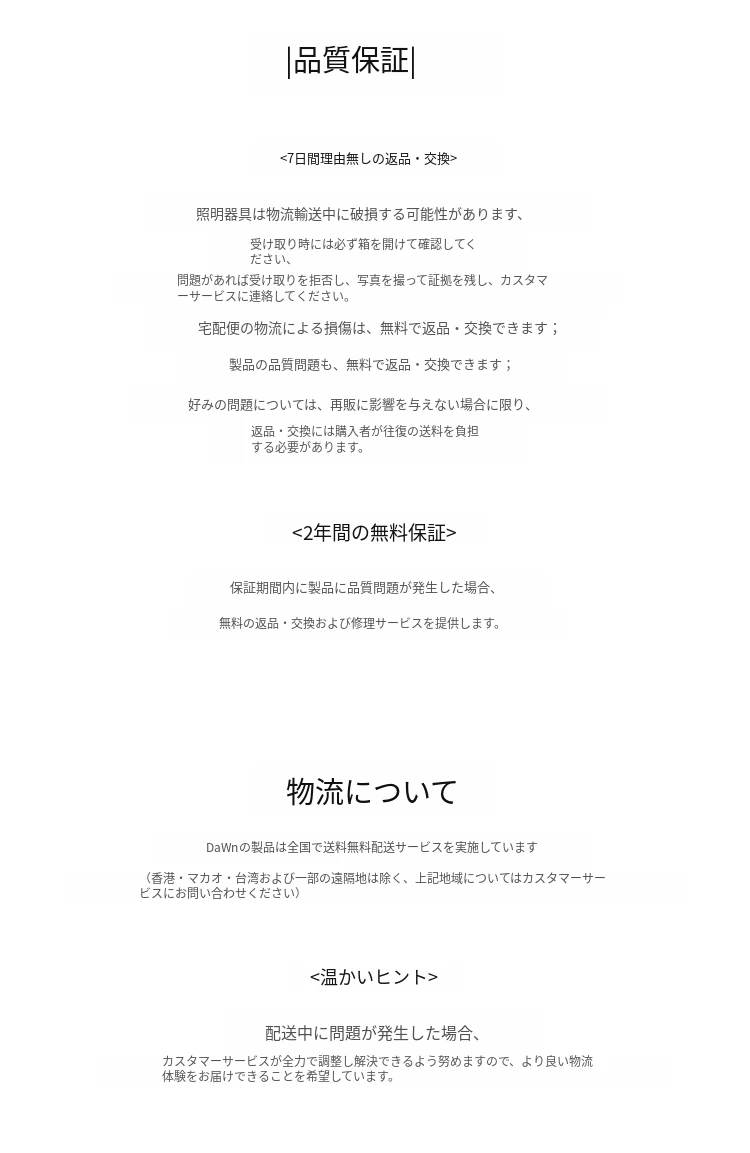 |品質保証|

<7日間理由無しの返品・交換>

照明器具は物流輸送中に破損する可能性があります、

受け取り時には必ず箱を開けて確認してください、

問題があれば受け取りを拒否し、写真を撮って証拠を残し、カスタマーサービスに連絡してください。

宅配便の物流による損傷は、無料で返品・交換できます；

製品の品質問題も、無料で返品・交換できます；

好みの問題については、再販に影響を与えない場合に限り、

返品・交換には購入者が往復の送料を負担する必要があります。

<2年間の無料保証>

保証期間内に製品に品質問題が発生した場合、

無料の返品・交換および修理サービスを提供します。

物流について

DaWnの製品は全国で送料無料配送サービスを実施しています

（香港・マカオ・台湾および一部の遠隔地は除く、上記地域についてはカスタマーサービスにお問い合わせください）

<温かいヒント>

配送中に問題が発生した場合、

カスタマーサービスが全力で調整し解決できるよう努めますので、より良い物流体験をお届けできることを希望しています。